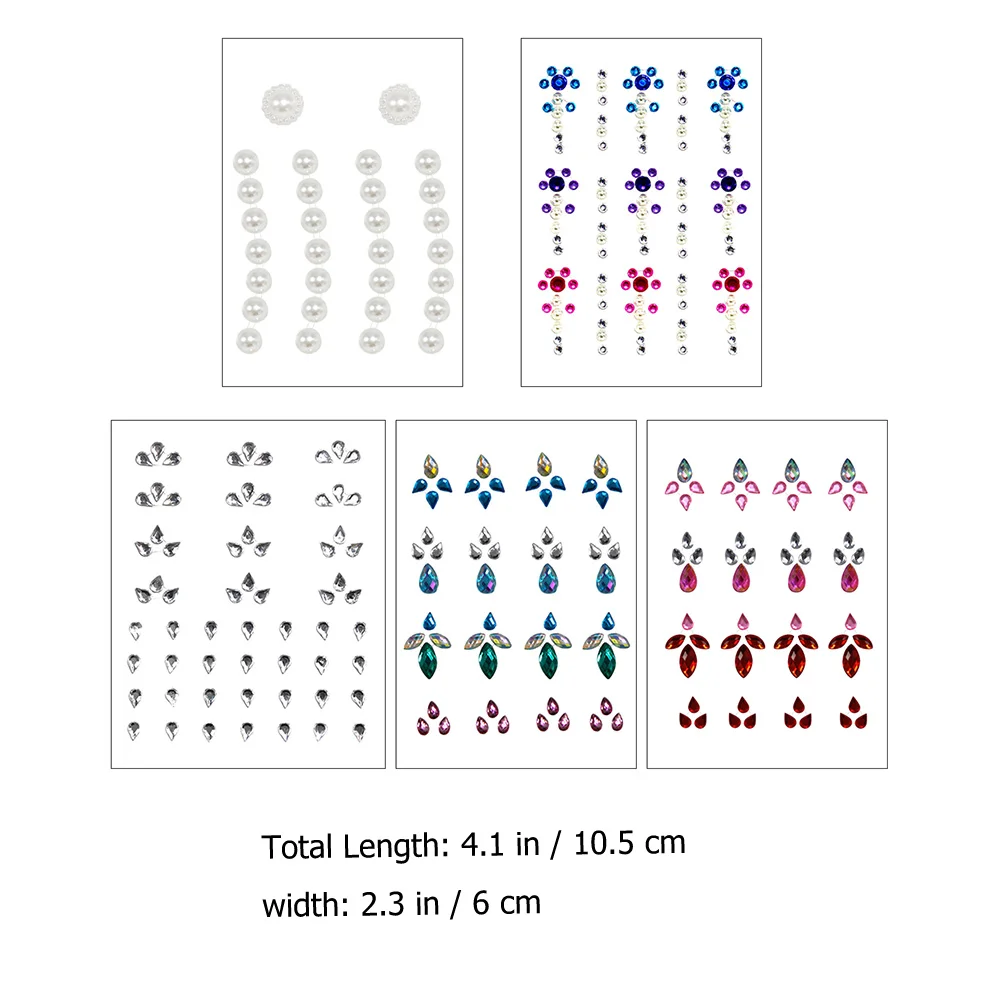 Total Length: 4.1 in / 10.5 cm

width: 2.3 in / 6 cm